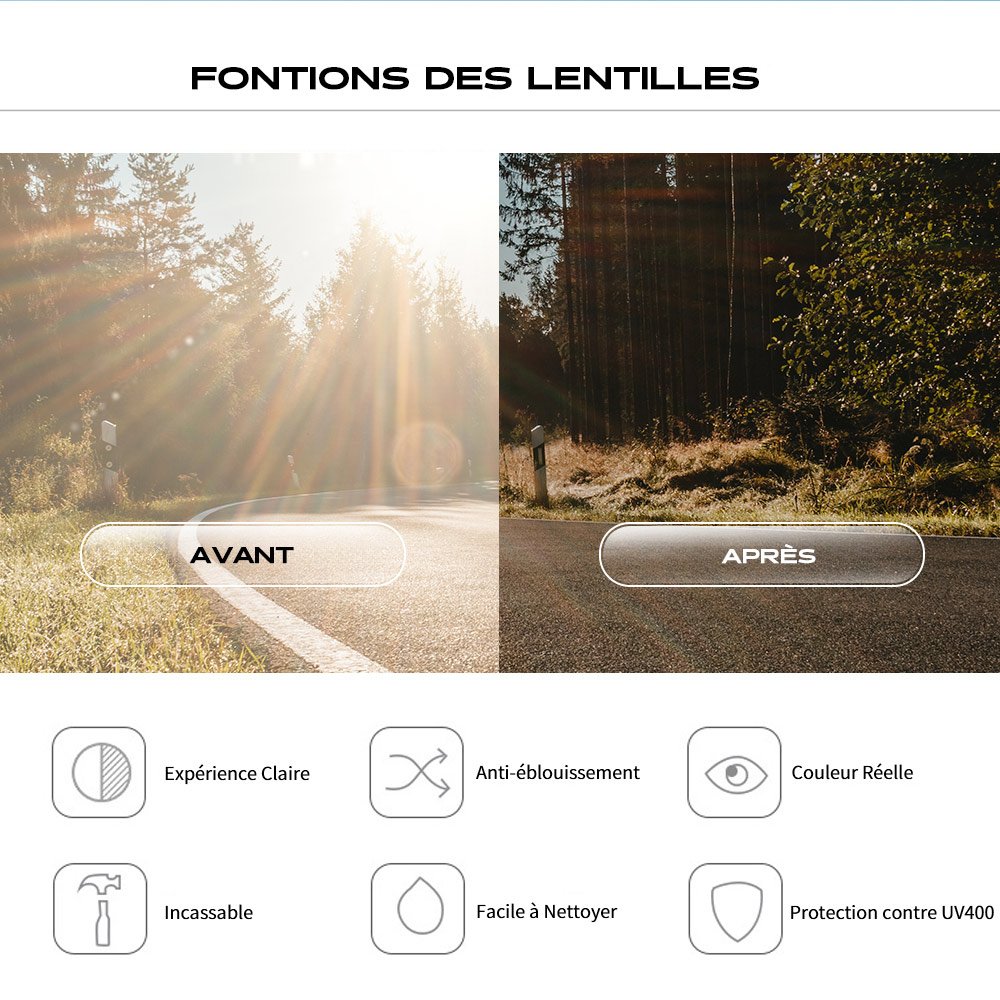 FONTIONS DES LENTILLES

AVANT

APRÈS

Expérience Claire

Anti-éblouissement

Couleur Réelle

Incassable

Facile à Nettoyer

Protection contre UV400